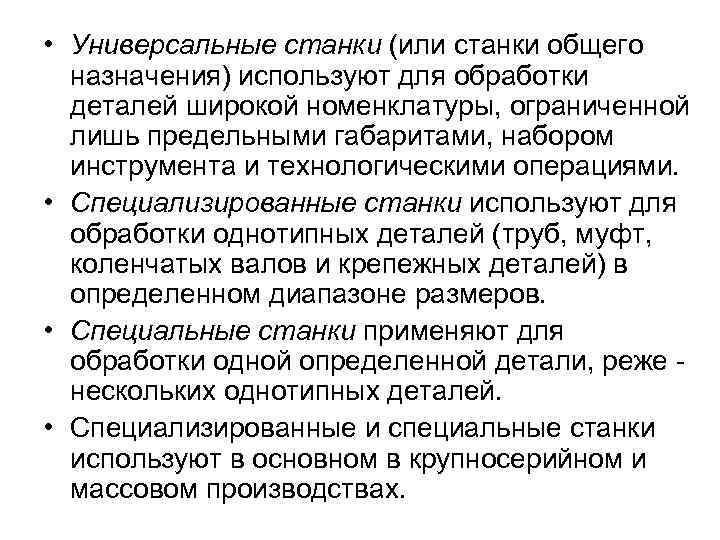 • Универсальные станки (или станки общего назначения) используют для обработки деталей широкой номенклатуры, ограниченной лишь предельными габаритами, набором инструмента и технологическими операциями.

• Специализированные станки используют для обработки однотипных деталей (труб, муфт, коленчатых валов и крепежных деталей) в определенном диапазоне размеров.

• Специальные станки применяют для обработки одной определенной детали, реже - нескольких однотипных деталей.

• Специализированные и специальные станки используют в основном в крупносерийном и массовом производствах.